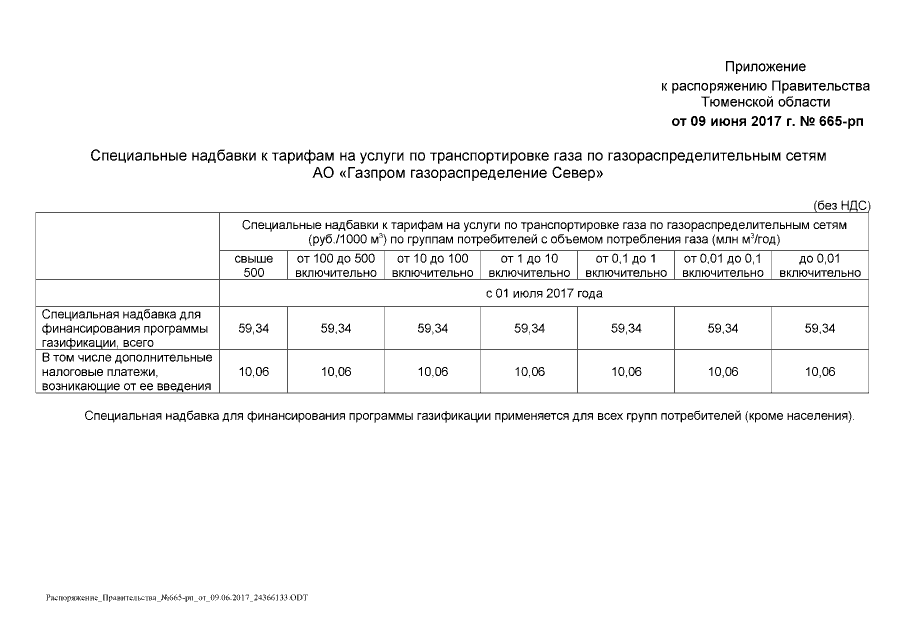 Приложение
к распоряжению Правительства
Тюменской области
от 09 июня 2017 г. № 665-рп

Специальные надбавки к тарифам на услуги по транспортировке газа по газораспределительным сетям АО «Газпром газораспределение Север»

(без НДС)

| | Специальные надбавки к тарифам на услуги по транспортировке газа по газораспределительным сетям (руб./1000 м$^3$) по группам потребителей с объемом потребления газа (млн м$^3$/год) | | | | | | |
|---|---|---|---|---|---|---|---|
| | свыше 500 | от 100 до 500 включительно | от 10 до 100 включительно | от 1 до 10 включительно | от 0,1 до 1 включительно | от 0,01 до 0,1 включительно | до 0,01 включительно |
| | с 01 июля 2017 года | | | | | | |
| Специальная надбавка для финансирования программы газификации, всего | 59,34 | 59,34 | 59,34 | 59,34 | 59,34 | 59,34 | 59,34 |
| В том числе дополнительные налоговые платежи, возникающие от ее введения | 10,06 | 10,06 | 10,06 | 10,06 | 10,06 | 10,06 | 10,06 |

Специальная надбавка для финансирования программы газификации применяется для всех групп потребителей (кроме населения).

Распоряжение_Правительства_№665-рп_от_09.06.2017_24366133.ODT